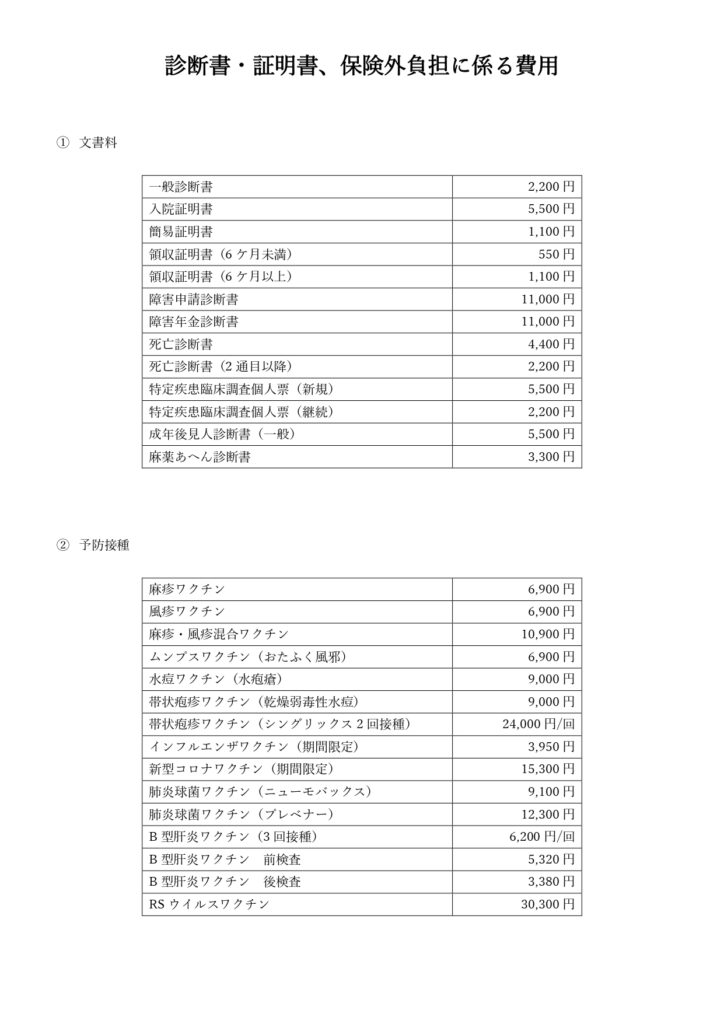 診断書・証明書、保険外負担に係る費用

① 文書料

| 一般診断書 | 2,200円 |
|---|---|
| 入院証明書 | 5,500円 |
| 簡易証明書 | 1,100円 |
| 領収証明書（6ケ月未満） | 550円 |
| 領収証明書（6ケ月以上） | 1,100円 |
| 障害申請診断書 | 11,000円 |
| 障害年金診断書 | 11,000円 |
| 死亡診断書 | 4,400円 |
| 死亡診断書（2通目以降） | 2,200円 |
| 特定疾患臨床調査個人票（新規） | 5,500円 |
| 特定疾患臨床調査個人票（継続） | 2,200円 |
| 成年後見人診断書（一般） | 5,500円 |
| 麻薬あへん診断書 | 3,300円 |

② 予防接種

| 麻疹ワクチン | 6,900円 |
|---|---|
| 風疹ワクチン | 6,900円 |
| 麻疹・風疹混合ワクチン | 10,900円 |
| ムンプスワクチン（おたふく風邪） | 6,900円 |
| 水痘ワクチン（水疱瘡） | 9,000円 |
| 帯状疱疹ワクチン（乾燥弱毒性水痘） | 9,000円 |
| 帯状疱疹ワクチン（シングリックス2回接種） | 24,000円/回 |
| インフルエンザワクチン（期間限定） | 3,950円 |
| 新型コロナワクチン（期間限定） | 15,300円 |
| 肺炎球菌ワクチン（ニューモバックス） | 9,100円 |
| 肺炎球菌ワクチン（プレベナー） | 12,300円 |
| B型肝炎ワクチン（3回接種） | 6,200円/回 |
| B型肝炎ワクチン 前検査 | 5,320円 |
| B型肝炎ワクチン 後検査 | 3,380円 |
| RSウイルスワクチン | 30,300円 |